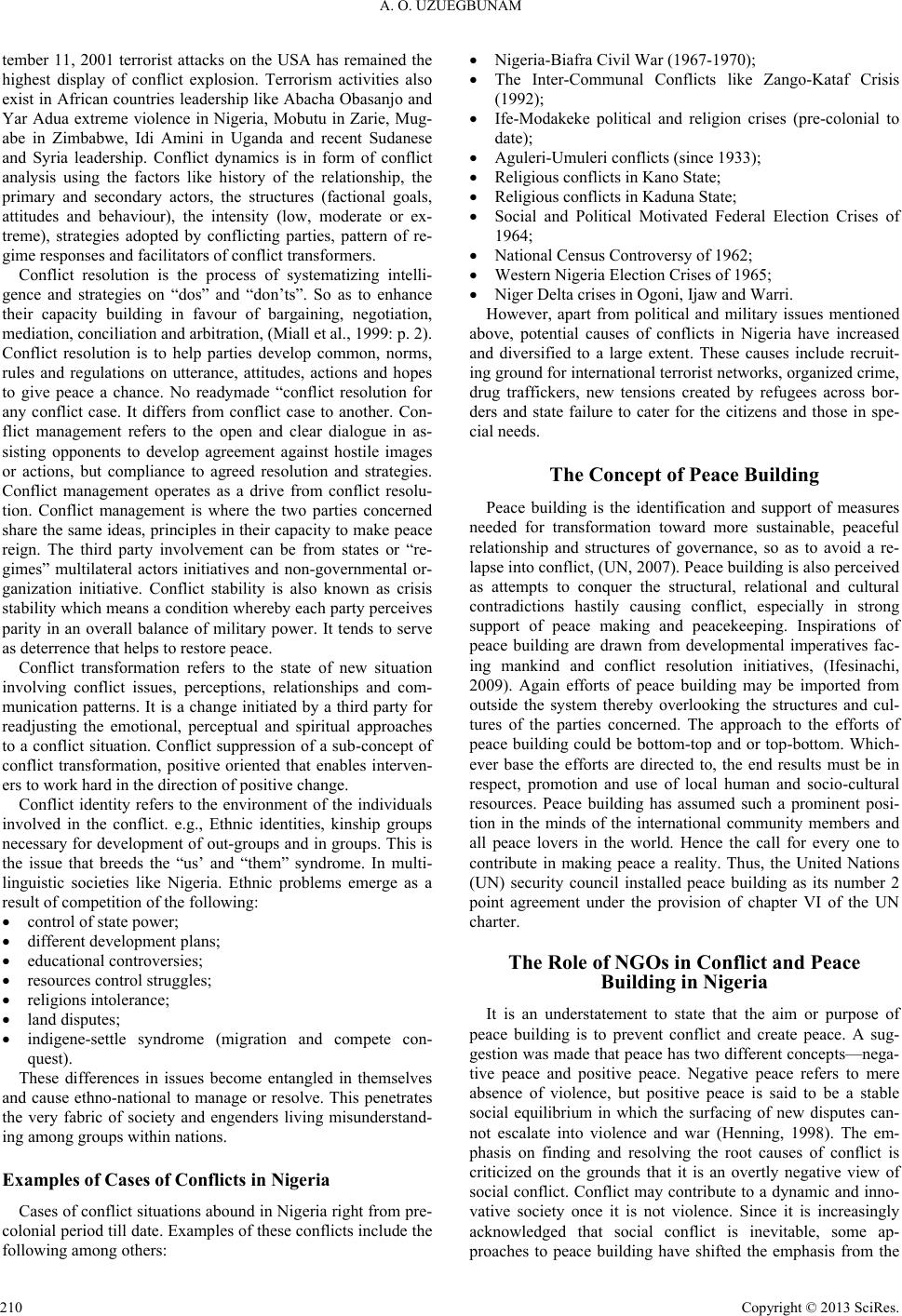 A. O. UZUEGBUNAM

tember 11, 2001 terrorist attacks on the USA has remained the highest display of conflict explosion. Terrorism activities also exist in African countries leadership like Abacha Obasanjo and Yar Adua extreme violence in Nigeria, Mobutu in Zarie, Mugabe in Zimbabwe, Idi Amini in Uganda and recent Sudanese and Syria leadership. Conflict dynamics is in form of conflict analysis using the factors like history of the relationship, the primary and secondary actors, the structures (factional goals, attitudes and behaviour), the intensity (low, moderate or extreme), strategies adopted by conflicting parties, pattern of regime responses and facilitators of conflict transformers.

Conflict resolution is the process of systematizing intelligence and strategies on “dos” and “don’ts”. So as to enhance their capacity building in favour of bargaining, negotiation, mediation, conciliation and arbitration, (Miall et al., 1999: p. 2). Conflict resolution is to help parties develop common, norms, rules and regulations on utterance, attitudes, actions and hopes to give peace a chance. No readymade “conflict resolution for any conflict case. It differs from conflict case to another. Conflict management refers to the open and clear dialogue in assisting opponents to develop agreement against hostile images or actions, but compliance to agreed resolution and strategies. Conflict management operates as a drive from conflict resolution. Conflict management is where the two parties concerned share the same ideas, principles in their capacity to make peace reign. The third party involvement can be from states or “regimes” multilateral actors initiatives and non-governmental organization initiative. Conflict stability is also known as crisis stability which means a condition whereby each party perceives parity in an overall balance of military power. It tends to serve as deterrence that helps to restore peace.

Conflict transformation refers to the state of new situation involving conflict issues, perceptions, relationships and communication patterns. It is a change initiated by a third party for readjusting the emotional, perceptual and spiritual approaches to a conflict situation. Conflict suppression of a sub-concept of conflict transformation, positive oriented that enables interveners to work hard in the direction of positive change.

Conflict identity refers to the environment of the individuals involved in the conflict. e.g., Ethnic identities, kinship groups necessary for development of out-groups and in groups. This is the issue that breeds the “us’ and “them” syndrome. In multi-linguistic societies like Nigeria. Ethnic problems emerge as a result of competition of the following:

• control of state power;
• different development plans;
• educational controversies;
• resources control struggles;
• religions intolerance;
• land disputes;
• indigene-settle syndrome (migration and compete conquest).

These differences in issues become entangled in themselves and cause ethno-national to manage or resolve. This penetrates the very fabric of society and engenders living misunderstanding among groups within nations.

Examples of Cases of Conflicts in Nigeria

Cases of conflict situations abound in Nigeria right from pre-colonial period till date. Examples of these conflicts include the following among others:

• Nigeria-Biafra Civil War (1967-1970);
• The Inter-Communal Conflicts like Zango-Kataf Crisis (1992);
• Ife-Modakeke political and religion crises (pre-colonial to date);
• Aguleri-Umuleri conflicts (since 1933);
• Religious conflicts in Kano State;
• Religious conflicts in Kaduna State;
• Social and Political Motivated Federal Election Crises of 1964;
• National Census Controversy of 1962;
• Western Nigeria Election Crises of 1965;
• Niger Delta crises in Ogoni, Ijaw and Warri.

However, apart from political and military issues mentioned above, potential causes of conflicts in Nigeria have increased and diversified to a large extent. These causes include recruiting ground for international terrorist networks, organized crime, drug traffickers, new tensions created by refugees across borders and state failure to cater for the citizens and those in special needs.

The Concept of Peace Building

Peace building is the identification and support of measures needed for transformation toward more sustainable, peaceful relationship and structures of governance, so as to avoid a relapse into conflict, (UN, 2007). Peace building is also perceived as attempts to conquer the structural, relational and cultural contradictions hastily causing conflict, especially in strong support of peace making and peacekeeping. Inspirations of peace building are drawn from developmental imperatives facing mankind and conflict resolution initiatives, (Ifesinachi, 2009). Again efforts of peace building may be imported from outside the system thereby overlooking the structures and cultures of the parties concerned. The approach to the efforts of peace building could be bottom-top and or top-bottom. Whichever base the efforts are directed to, the end results must be in respect, promotion and use of local human and socio-cultural resources. Peace building has assumed such a prominent position in the minds of the international community members and all peace lovers in the world. Hence the call for every one to contribute in making peace a reality. Thus, the United Nations (UN) security council installed peace building as its number 2 point agreement under the provision of chapter VI of the UN charter.

The Role of NGOs in Conflict and Peace Building in Nigeria

It is an understatement to state that the aim or purpose of peace building is to prevent conflict and create peace. A suggestion was made that peace has two different concepts—negative peace and positive peace. Negative peace refers to mere absence of violence, but positive peace is said to be a stable social equilibrium in which the surfacing of new disputes cannot escalate into violence and war (Henning, 1998). The emphasis on finding and resolving the root causes of conflict is criticized on the grounds that it is an overtly negative view of social conflict. Conflict may contribute to a dynamic and innovative society once it is not violence. Since it is increasingly acknowledged that social conflict is inevitable, some approaches to peace building have shifted the emphasis from the

210

Copyright © 2013 SciRes.